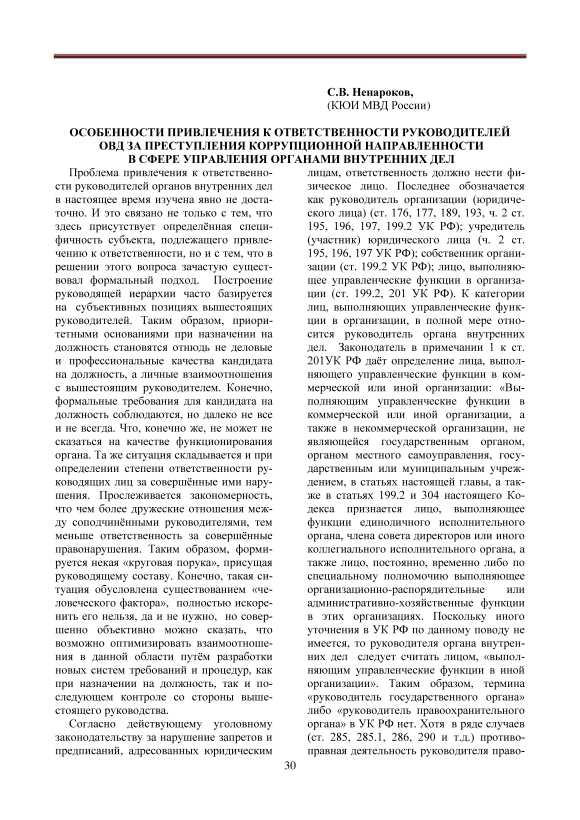 С.В. Ненароков,
(КЮИ МВД России)

ОСОБЕННОСТИ ПРИВЛЕЧЕНИЯ К ОТВЕТСТВЕННОСТИ РУКОВОДИТЕЛЕЙ ОВД ЗА ПРЕСТУПЛЕНИЯ КОРРУПЦИОННОЙ НАПРАВЛЕННОСТИ В СФЕРЕ УПРАВЛЕНИЯ ОРГАНАМИ ВНУТРЕННИХ ДЕЛ

Проблема привлечения к ответственности руководителей органов внутренних дел в настоящее время изучена явно не достаточно. И это связано не только с тем, что здесь присутствует определённая специфичность субъекта, подлежащего привлечению к ответственности, но и с тем, что в решении этого вопроса зачастую существовал формальный подход. Построение руководящей иерархии часто базируется на субъективных позициях вышестоящих руководителей. Таким образом, приоритетными основаниями при назначении на должность становятся отнюдь не деловые и профессиональные качества кандидата на должность, а личные взаимоотношения с вышестоящим руководителем. Конечно, формальные требования для кандидата на должность соблюдаются, но далеко не все и не всегда. Что, конечно же, не может не сказаться на качестве функционирования органа. Та же ситуация складывается и при определении степени ответственности руководящих лиц за совершённые ими нарушения. Прослеживается закономерность, что чем более дружеские отношения между соподчинёнными руководителями, тем меньше ответственность за совершённые правонарушения. Таким образом, формируется некая «круговая порука», присущая руководящему составу. Конечно, такая ситуация обусловлена существованием «человеческого фактора», полностью искоренить его нельзя, да и не нужно, но совершенно объективно можно сказать, что возможно оптимизировать взаимоотношения в данной области путём разработки новых систем требований и процедур, как при назначении на должность, так и последующем контроле со стороны вышестоящего руководства.

Согласно действующему уголовному законодательству за нарушение запретов и предписаний, адресованных юридическим лицам, ответственность должно нести физическое лицо. Последнее обозначается как руководитель организации (юридического лица) (ст. 176, 177, 189, 193, ч. 2 ст. 195, 196, 197, 199.2 УК РФ); учредитель (участник) юридического лица (ч. 2 ст. 195, 196, 197 УК РФ); собственник организации (ст. 199.2 УК РФ); лицо, выполняющее управленческие функции в организации (ст. 199.2, 201 УК РФ). К категории лиц, выполняющих управленческие функции в организации, в полной мере относится руководитель органа внутренних дел. Законодатель в примечании 1 к ст. 201УК РФ даёт определение лица, выполняющего управленческие функции в коммерческой или иной организации: «Выполняющим управленческие функции в коммерческой или иной организации, а также в некоммерческой организации, не являющейся государственным органом, органом местного самоуправления, государственным или муниципальным учреждением, в статьях настоящей главы, а также в статьях 199.2 и 304 настоящего Кодекса признается лицо, выполняющее функции единоличного исполнительного органа, члена совета директоров или иного коллегиального исполнительного органа, а также лицо, постоянно, временно либо по специальному полномочию выполняющее организационно-распорядительные или административно-хозяйственные функции в этих организациях. Поскольку иного уточнения в УК РФ по данному поводу не имеется, то руководителя органа внутренних дел следует считать лицом, «выполняющим управленческие функции в иной организации». Таким образом, термина «руководитель государственного органа» либо «руководитель правоохранительного органа» в УК РФ нет. Хотя в ряде случаев (ст. 285, 285.1, 286, 290 и т.д.) противоправная деятельность руководителя право-

30